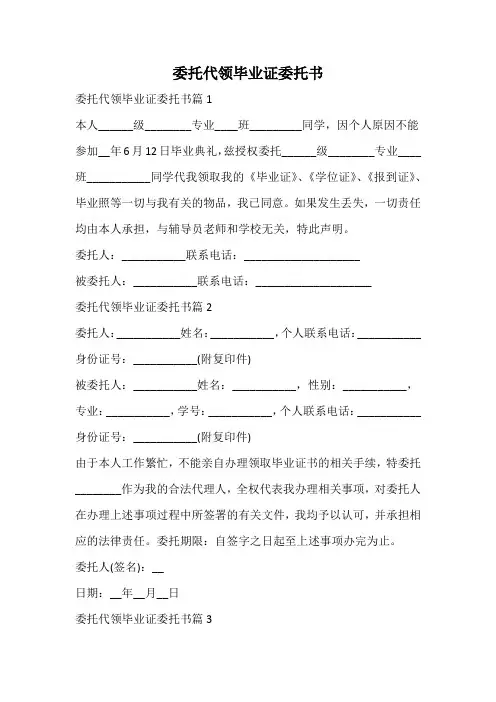 委托代领毕业证委托书

委托代领毕业证委托书篇 1

本人______级________专业____班_________同学，因个人原因不能参加__年 6 月 12 日毕业典礼，兹授权委托______级________专业____班___________同学代我领取我的《毕业证》、《学位证》、《报到证》、毕业照等一切与我有关的物品，我已同意。如果发生丢失，一切责任均由本人承担，与辅导员老师和学校无关，特此声明。

委托人：___________联系电话：____________________

被委托人：___________联系电话：____________________

委托代领毕业证委托书篇 2

委托人：___________姓名：___________，个人联系电话：___________

身份证号：___________(附复印件)

被委托人：___________姓名：___________，性别：___________，

专业：___________，学号：___________，个人联系电话：___________

身份证号：___________(附复印件)

由于本人工作繁忙，不能亲自办理领取毕业证书的相关手续，特委托________作为我的合法代理人，全权代表我办理相关事项，对委托人在办理上述事项过程中所签署的有关文件，我均予以认可，并承担相应的法律责任。委托期限：自签字之日起至上述事项办完为止。

委托人(签名)：__

日期：__年__月__日

委托代领毕业证委托书篇 3